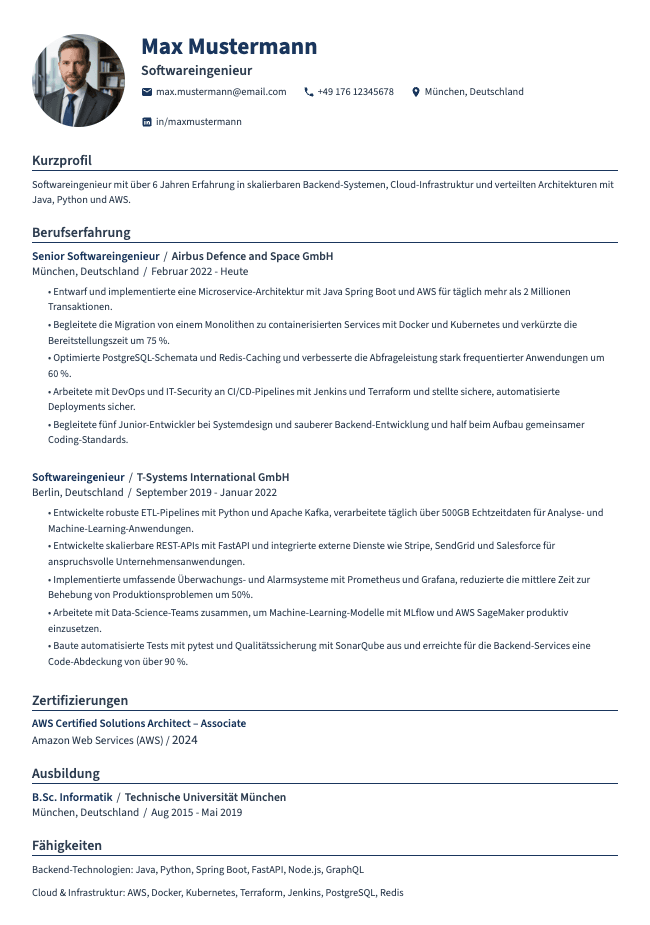 Max Mustermann
Softwareingenieur

max.mustermann@email.com +49 176 12345678 München, Deutschland

in/maxmustermann

Kurzprofil

Softwareingenieur mit über 6 Jahren Erfahrung in skalierbaren Backend-Systemen, Cloud-Infrastruktur und verteilten Architekturen mit Java, Python und AWS.

Berufserfahrung

Senior Softwareingenieur / Airbus Defence and Space GmbH
München, Deutschland / Februar 2022 - Heute

• Entwarf und implementierte eine Microservice-Architektur mit Java Spring Boot und AWS für täglich mehr als 2 Millionen Transaktionen.
• Begleitete die Migration von einem Monolithen zu containerisierten Services mit Docker und Kubernetes und verkürzte die Bereitstellungszeit um 75 %.
• Optimierte PostgreSQL-Schemata und Redis-Caching und verbesserte die Abfrageleistung stark frequentierter Anwendungen um 60 %.
• Arbeitete mit DevOps und IT-Security an CI/CD-Pipelines mit Jenkins und Terraform und stellte sichere, automatisierte Deployments sicher.
• Begleitete fünf Junior-Entwickler bei Systemdesign und sauberer Backend-Entwicklung und half beim Aufbau gemeinsamer Coding-Standards.

Softwareingenieur / T-Systems International GmbH
Berlin, Deutschland / September 2019 - Januar 2022

• Entwickelte robuste ETL-Pipelines mit Python und Apache Kafka, verarbeitete täglich über 500GB Echtzeitdaten für Analyse- und Machine-Learning-Anwendungen.
• Entwickelte skalierbare REST-APIs mit FastAPI und integrierte externe Dienste wie Stripe, SendGrid und Salesforce für anspruchsvolle Unternehmensanwendungen.
• Implementierte umfassende Überwachungs- und Alarmsysteme mit Prometheus und Grafana, reduzierte die mittlere Zeit zur Behebung von Produktionsproblemen um 50%.
• Arbeitete mit Data-Science-Teams zusammen, um Machine-Learning-Modelle mit MLflow und AWS SageMaker produktiv einzusetzen.
• Baute automatisierte Tests mit pytest und Qualitätssicherung mit SonarQube aus und erreichte für die Backend-Services eine Code-Abdeckung von über 90 %.

Zertifizierungen

AWS Certified Solutions Architect – Associate
Amazon Web Services (AWS) / 2024

Ausbildung

B.Sc. Informatik / Technische Universität München
München, Deutschland / Aug 2015 - Mai 2019

Fähigkeiten

Backend-Technologien: Java, Python, Spring Boot, FastAPI, Node.js, GraphQL

Cloud & Infrastruktur: AWS, Docker, Kubernetes, Terraform, Jenkins, PostgreSQL, Redis